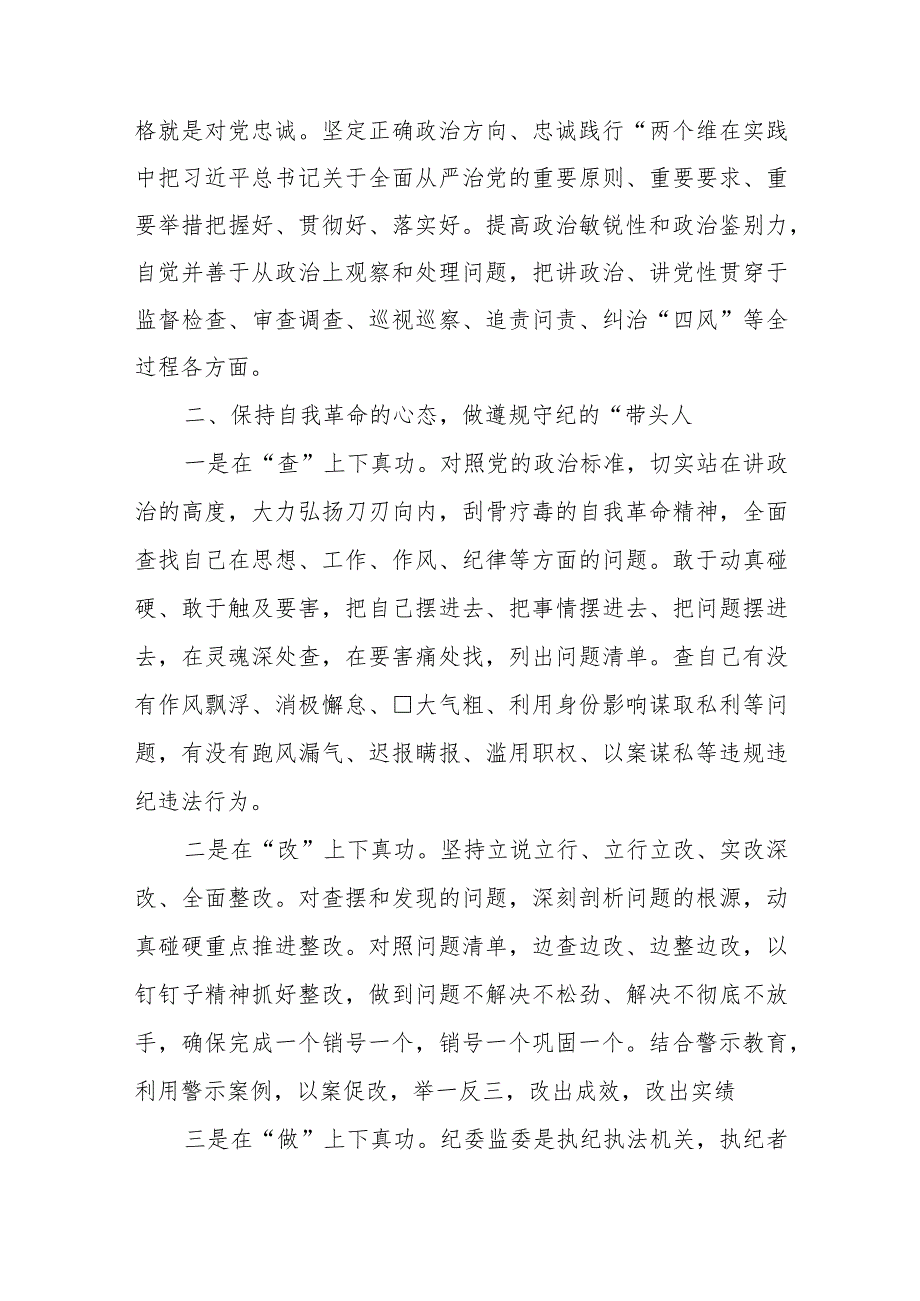 格就是对党忠诚。坚定正确政治方向、忠诚践行“两个维在实践中把习近平总书记关于全面从严治党的重要原则、重要要求、重要举措把握好、贯彻好、落实好。提高政治敏锐性和政治鉴别力，自觉并善于从政治上观察和处理问题，把讲政治、讲党性贯穿于监督检查、审查调查、巡视巡察、追责问责、纠治“四风”等全过程各方面。

二、保持自我革命的心态，做遵规守纪的“带头人

一是在“查”上下真功。对照党的政治标准，切实站在讲政治的高度，大力弘扬刀刃向内，刮骨疗毒的自我革命精神，全面查找自己在思想、工作、作风、纪律等方面的问题。敢于动真碰硬、敢于触及要害，把自己摆进去、把事情摆进去、把问题摆进去，在灵魂深处查，在要害痛处找，列出问题清单。查自己有没有作风飘浮、消极懈怠、□大气粗、利用身份影响谋取私利等问题，有没有跑风漏气、迟报瞒报、滥用职权、以案谋私等违规违纪违法行为。

二是在“改”上下真功。坚持立说立行、立行立改、实改深改、全面整改。对查摆和发现的问题，深刻剖析问题的根源，动真碰硬重点推进整改。对照问题清单，边查边改、边整边改，以钉钉子精神抓好整改，做到问题不解决不松劲、解决不彻底不放手，确保完成一个销号一个，销号一个巩固一个。结合警示教育，利用警示案例，以案促改，举一反三，改出成效，改出实绩

三是在“做”上下真功。纪委监委是执纪执法机关，执纪者